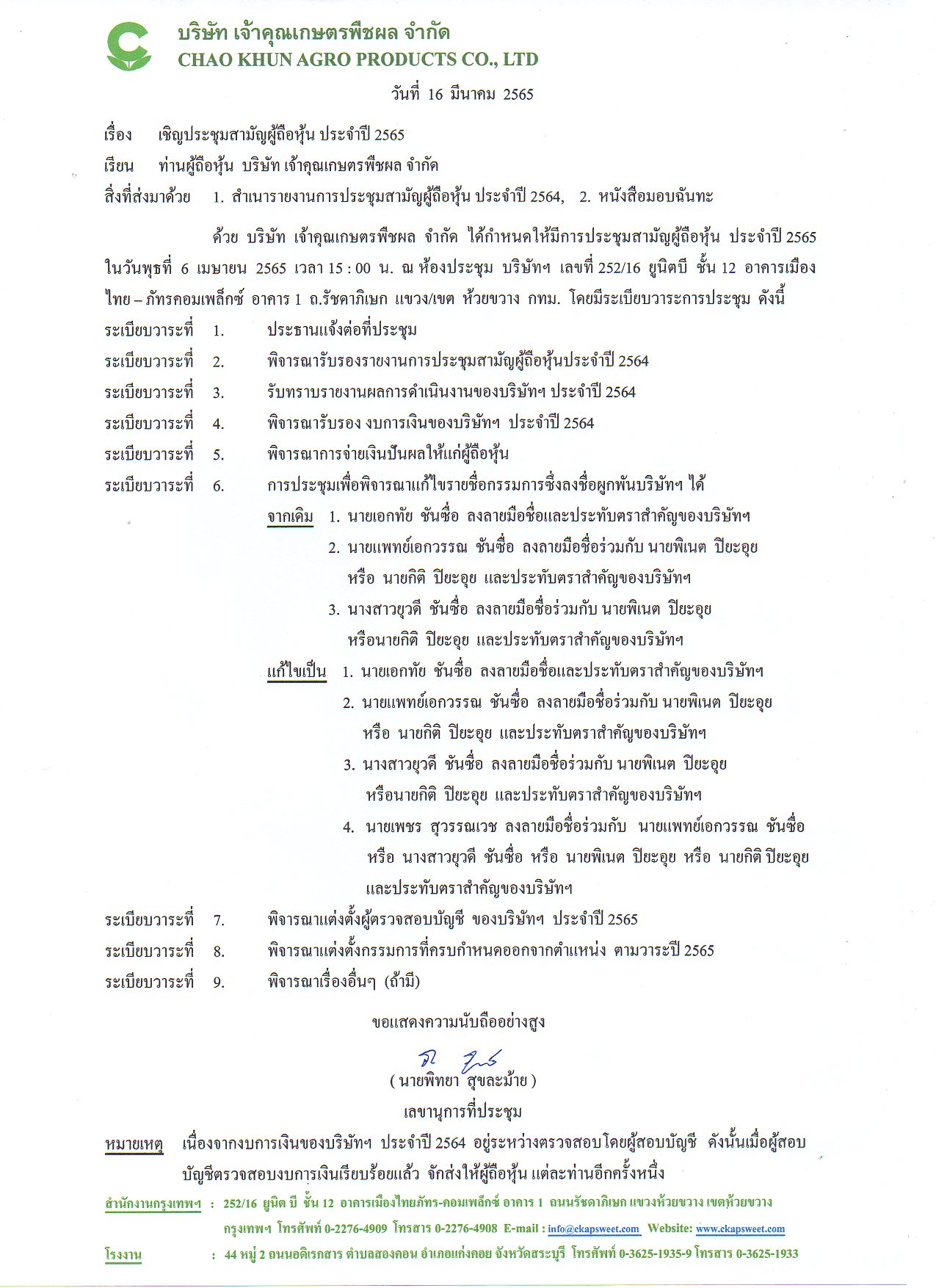 บริษัท เจ้าคุณเกษตรพืชผล จำกัด
CHAO KHUN AGRO PRODUCTS CO., LTD

วันที่ 16 มีนาคม 2565

เรื่อง เชิญประชุมสามัญผู้ถือหุ้น ประจำปี 2565

เรียน ท่านผู้ถือหุ้น บริษัท เจ้าคุณเกษตรพืชผล จำกัด

สิ่งที่ส่งมาด้วย 1. สำเนารายงานการประชุมสามัญผู้ถือหุ้น ประจำปี 2564, 2. หนังสือมอบฉันทะ

ด้วย บริษัท เจ้าคุณเกษตรพืชผล จำกัด ได้กำหนดให้มีการประชุมสามัญผู้ถือหุ้น ประจำปี 2565 ในวันพุธที่ 6 เมษายน 2565 เวลา 15 : 00 น. ณ ห้องประชุม บริษัทฯ เลขที่ 252/16 ยูนิตบี ชั้น 12 อาคารเมืองไทย – ภัทรคอมเพล็กซ์ อาคาร 1 ถ.รัชดาภิเษก แขวง/เขต ห้วยขวาง กทม. โดยมีระเบียบวาระการประชุม ดังนี้

ระเบียบวาระที่ 1. ประธานแจ้งต่อที่ประชุม

ระเบียบวาระที่ 2. พิจารณารับรองรายงานการประชุมสามัญผู้ถือหุ้นประจำปี 2564

ระเบียบวาระที่ 3. รับทราบรายงานผลการดำเนินงานของบริษัทฯ ประจำปี 2564

ระเบียบวาระที่ 4. พิจารณารับรอง งบการเงินของบริษัทฯ ประจำปี 2564

ระเบียบวาระที่ 5. พิจารณาการจ่ายเงินปันผลให้แก่ผู้ถือหุ้น

ระเบียบวาระที่ 6. การประชุมเพื่อพิจารณาแก้ไขรายชื่อกรรมการซึ่งลงชื่อผูกพันบริษัทฯ ได้

จากเดิม 1. นายเอกทัย ชันซื่อ ลงลายมือชื่อและประทับตราสำคัญของบริษัทฯ
2. นายแพทย์เอกวรรณ ชันซื่อ ลงลายมือชื่อร่วมกับ นายพิเนต ปิยะอุย หรือ นายกิติ ปิยะอุย และประทับตราสำคัญของบริษัทฯ
3. นางสาวยุวดี ชันซื่อ ลงลายมือชื่อร่วมกับ นายพิเนต ปิยะอุย หรือนายกิติ ปิยะอุย และประทับตราสำคัญของบริษัทฯ

แก้ไขเป็น 1. นายเอกทัย ชันซื่อ ลงลายมือชื่อและประทับตราสำคัญของบริษัทฯ
2. นายแพทย์เอกวรรณ ชันซื่อ ลงลายมือชื่อร่วมกับ นายพิเนต ปิยะอุย หรือ นายกิติ ปิยะอุย และประทับตราสำคัญของบริษัทฯ
3. นางสาวยุวดี ชันซื่อ ลงลายมือชื่อร่วมกับ นายพิเนต ปิยะอุย หรือนายกิติ ปิยะอุย และประทับตราสำคัญของบริษัทฯ
4. นายเพชร สุวรรณเวช ลงลายมือชื่อร่วมกับ นายแพทย์เอกวรรณ ชันซื่อ หรือ นางสาวยุวดี ชันซื่อ หรือ นายพิเนต ปิยะอุย หรือ นายกิติ ปิยะอุย และประทับตราสำคัญของบริษัทฯ

ระเบียบวาระที่ 7. พิจารณาแต่งตั้งผู้ตรวจสอบบัญชี ของบริษัทฯ ประจำปี 2565

ระเบียบวาระที่ 8. พิจารณาแต่งตั้งกรรมการที่ครบกำหนดออกจากตำแหน่ง ตามวาระปี 2565

ระเบียบวาระที่ 9. พิจารณาเรื่องอื่นๆ (ถ้ามี)

ขอแสดงความนับถืออย่างสูง

( นายพิทยา สุขละม้าย )
เลขานุการที่ประชุม

หมายเหตุ เนื่องจากงบการเงินของบริษัทฯ ประจำปี 2564 อยู่ระหว่างตรวจสอบโดยผู้สอบบัญชี ดังนั้นเมื่อผู้สอบบัญชีตรวจสอบงบการเงินเรียบร้อยแล้ว จักส่งให้ผู้ถือหุ้น แต่ละท่านอีกครั้งหนึ่ง

สำนักงานกรุงเทพฯ : 252/16 ยูนิต บี ชั้น 12 อาคารเมืองไทยภัทร-คอมเพล็กซ์ อาคาร 1 ถนนรัชดาภิเษก แขวงห้วยขวาง เขตห้วยขวาง กรุงเทพฯ โทรศัพท์ 0-2276-4909 โทรสาร 0-2276-4908 E-mail : info@ckapsweet.com Website: www.ckapsweet.com

โรงงาน : 44 หมู่ 2 ถนนอดิเรกสาร ตำบลสองคอน อำเภอแก่งคอย จังหวัดสระบุรี โทรศัพท์ 0-3625-1935-9 โทรสาร 0-3625-1933